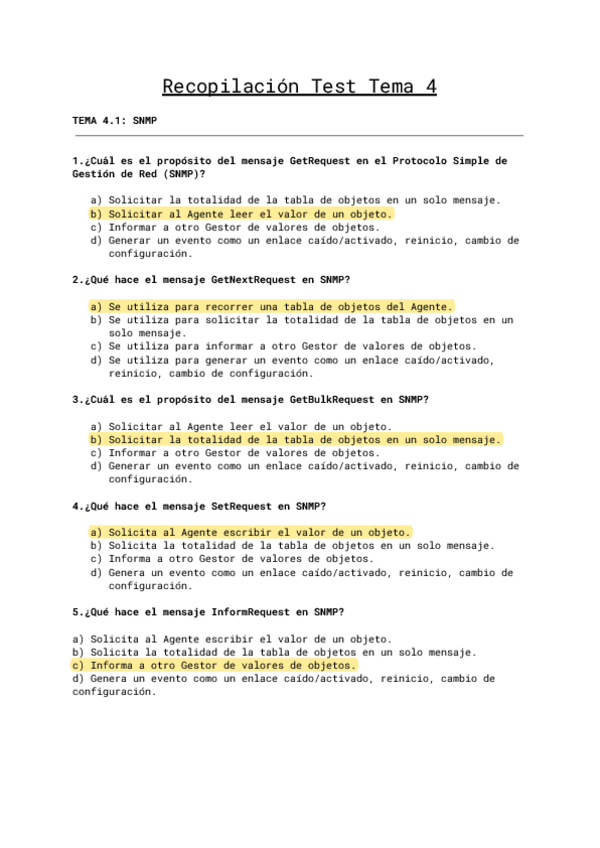 Recopilación Test Tema 4

TEMA 4.1: SNMP

1.¿Cuál es el propósito del mensaje GetRequest en el Protocolo Simple de Gestión de Red (SNMP)?

a) Solicitar la totalidad de la tabla de objetos en un solo mensaje.
b) Solicitar al Agente leer el valor de un objeto.
c) Informar a otro Gestor de valores de objetos.
d) Generar un evento como un enlace caído/activado, reinicio, cambio de configuración.

2.¿Qué hace el mensaje GetNextRequest en SNMP?

a) Se utiliza para recorrer una tabla de objetos del Agente.
b) Se utiliza para solicitar la totalidad de la tabla de objetos en un solo mensaje.
c) Se utiliza para informar a otro Gestor de valores de objetos.
d) Se utiliza para generar un evento como un enlace caído/activado, reinicio, cambio de configuración.

3.¿Cuál es el propósito del mensaje GetBulkRequest en SNMP?

a) Solicitar al Agente leer el valor de un objeto.
b) Solicitar la totalidad de la tabla de objetos en un solo mensaje.
c) Informar a otro Gestor de valores de objetos.
d) Generar un evento como un enlace caído/activado, reinicio, cambio de configuración.

4.¿Qué hace el mensaje SetRequest en SNMP?

a) Solicita al Agente escribir el valor de un objeto.
b) Solicita la totalidad de la tabla de objetos en un solo mensaje.
c) Informa a otro Gestor de valores de objetos.
d) Genera un evento como un enlace caído/activado, reinicio, cambio de configuración.

5.¿Qué hace el mensaje InformRequest en SNMP?

a) Solicita al Agente escribir el valor de un objeto.
b) Solicita la totalidad de la tabla de objetos en un solo mensaje.
c) Informa a otro Gestor de valores de objetos.
d) Genera un evento como un enlace caído/activado, reinicio, cambio de configuración.